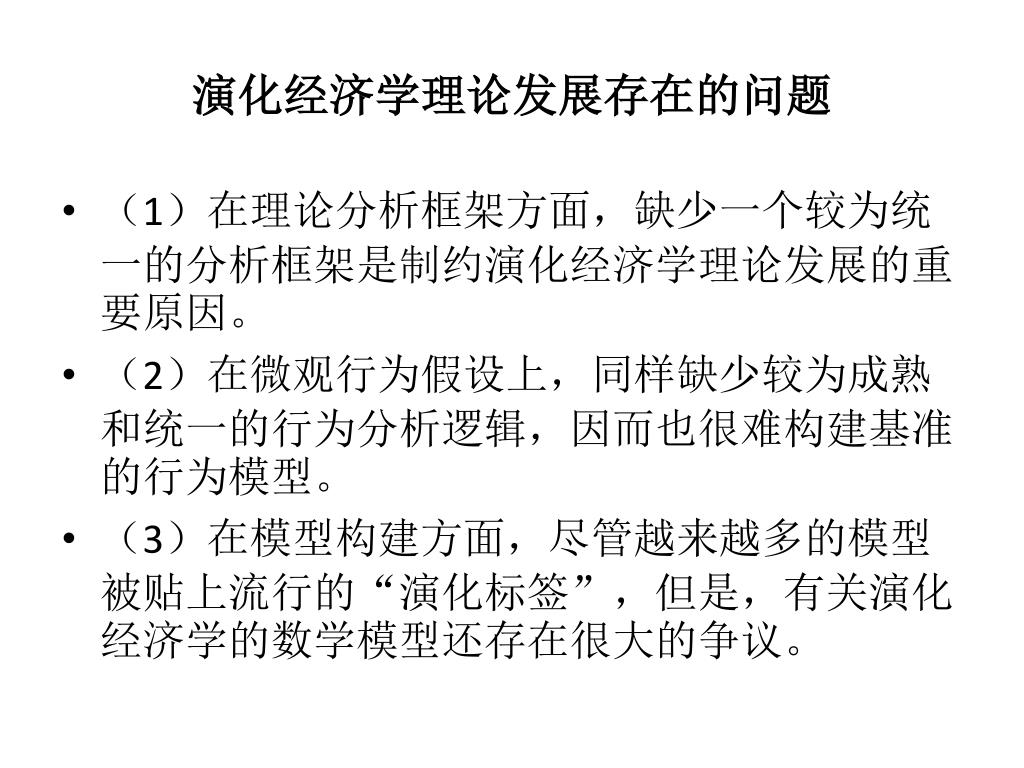 演化经济学理论发展存在的问题

• （1）在理论分析框架方面，缺少一个较为统一的分析框架是制约演化经济学理论发展的重要原因。
• （2）在微观行为假设上，同样缺少较为成熟和统一的行为分析逻辑，因而也很难构建基准的行为模型。
• （3）在模型构建方面，尽管越来越多的模型被贴上流行的“演化标签”，但是，有关演化经济学的数学模型还存在很大的争议。